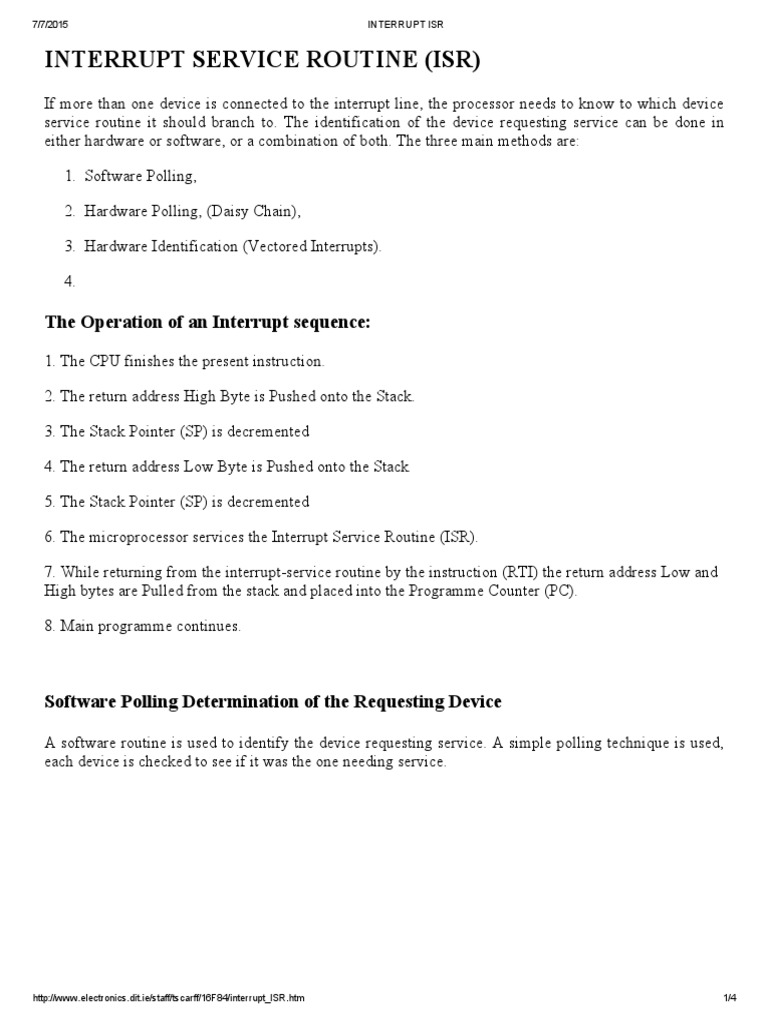 7/7/2015 INTERRUPT ISR

INTERRUPT SERVICE ROUTINE (ISR)

If more than one device is connected to the interrupt line, the processor needs to know to which device service routine it should branch to. The identification of the device requesting service can be done in either hardware or software, or a combination of both. The three main methods are:

1. Software Polling,

2. Hardware Polling, (Daisy Chain),

3. Hardware Identification (Vectored Interrupts).

4.

The Operation of an Interrupt sequence:

1. The CPU finishes the present instruction.

2. The return address High Byte is Pushed onto the Stack.

3. The Stack Pointer (SP) is decremented

4. The return address Low Byte is Pushed onto the Stack

5. The Stack Pointer (SP) is decremented

6. The microprocessor services the Interrupt Service Routine (ISR).

7. While returning from the interrupt-service routine by the instruction (RTI) the return address Low and High bytes are Pulled from the stack and placed into the Programme Counter (PC).

8. Main programme continues.

Software Polling Determination of the Requesting Device

A software routine is used to identify the device requesting service. A simple polling technique is used, each device is checked to see if it was the one needing service.

http://www.electronics.dit.ie/staff/tscarff/16F84/interrupt_ISR.htm 1/4